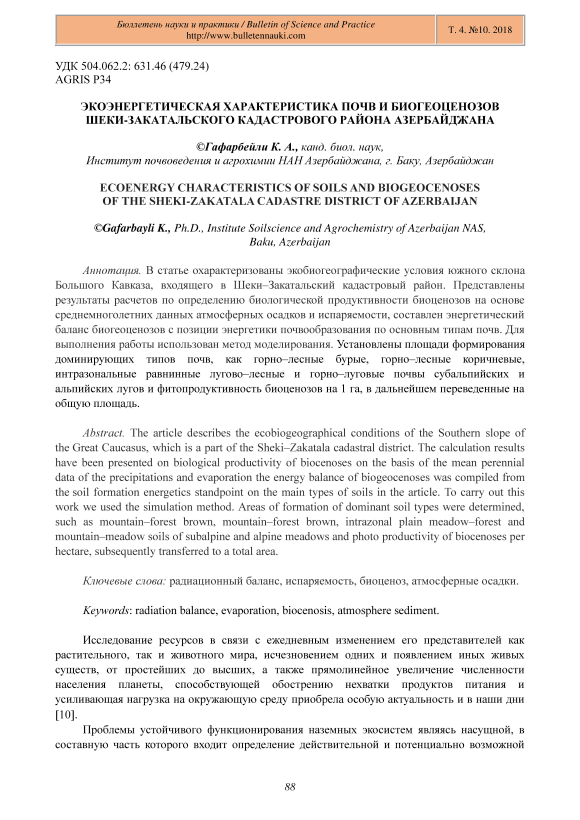 Бюллетень науки и практики / Bulletin of Science and Practice
http://www.bulletennauki.com

Т. 4. №10. 2018

УДК 504.062.2: 631.46 (479.24)
AGRIS P34

ЭКОЭНЕРГЕТИЧЕСКАЯ ХАРАКТЕРИСТИКА ПОЧВ И БИОГЕОЦЕНОЗОВ ШЕКИ-ЗАКАТАЛЬСКОГО КАДАСТРОВОГО РАЙОНА АЗЕРБАЙДЖАНА

©Гафарбейли К. А., канд. биол. наук,
Институт почвоведения и агрохимии НАН Азербайджана, г. Баку, Азербайджан

ECOENERGY CHARACTERISTICS OF SOILS AND BIOGEOCENOSES OF THE SHEKI-ZAKATALA CADASTRE DISTRICT OF AZERBAIJAN

©Gafarbayli K., Ph.D., Institute Soilscience and Agrochemistry of Azerbaijan NAS, Baku, Azerbaijan

Аннотация. В статье охарактеризованы экобиогеографические условия южного склона Большого Кавказа, входящего в Шеки–Закатальский кадастровый район. Представлены результаты расчетов по определению биологической продуктивности биоценозов на основе среднемноголетних данных атмосферных осадков и испаряемости, составлен энергетический баланс биогеоценозов с позиции энергетики почвообразования по основным типам почв. Для выполнения работы использован метод моделирования. Установлены площади формирования доминирующих типов почв, как горно–лесные бурые, горно–лесные коричневые, интразональные равнинные лугово–лесные и горно–луговые почвы субальпийских и альпийских лугов и фитопродуктивность биоценозов на 1 га, в дальнейшем переведенные на общую площадь.

Abstract. The article describes the ecobiogeographical conditions of the Southern slope of the Great Caucasus, which is a part of the Sheki–Zakatala cadastral district. The calculation results have been presented on biological productivity of biocenoses on the basis of the mean perennial data of the precipitations and evaporation the energy balance of biogeocenoses was compiled from the soil formation energetics standpoint on the main types of soils in the article. To carry out this work we used the simulation method. Areas of formation of dominant soil types were determined, such as mountain–forest brown, mountain–forest brown, intrazonal plain meadow–forest and mountain–meadow soils of subalpine and alpine meadows and photo productivity of biocenoses per hectare, subsequently transferred to a total area.

Ключевые слова: радиационный баланс, испаряемость, биоценоз, атмосферные осадки.

Keywords: radiation balance, evaporation, biocenosis, atmosphere sediment.

Исследование ресурсов в связи с ежедневным изменением его представителей как растительного, так и животного мира, исчезновением одних и появлением иных живых существ, от простейших до высших, а также прямолинейное увеличение численности населения планеты, способствующей обострению нехватки продуктов питания и усиливающая нагрузка на окружающую среду приобрела особую актуальность и в наши дни [10].

Проблемы устойчивого функционирования наземных экосистем являясь насущной, в составную часть которого входит определение действительной и потенциально возможной

88